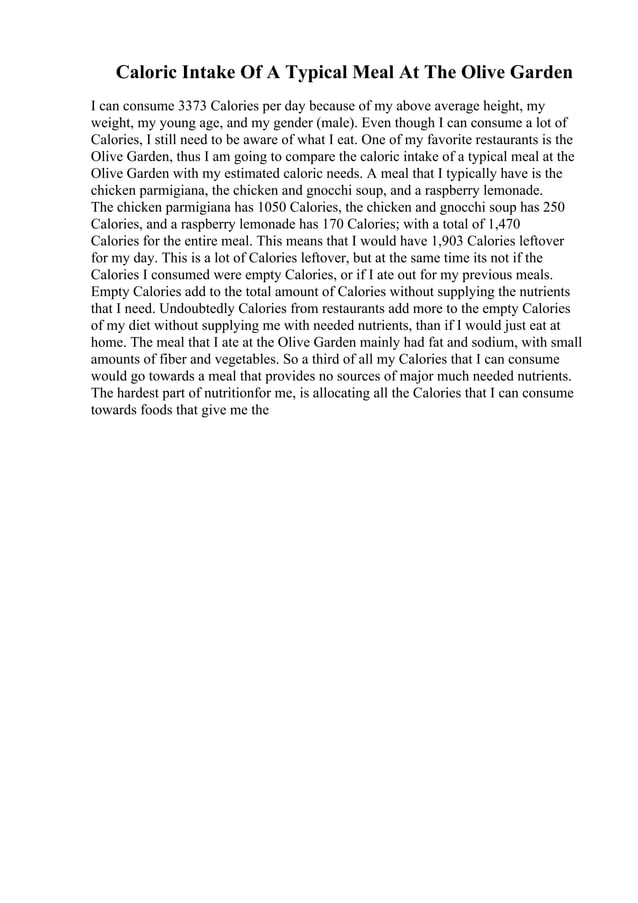 Caloric Intake Of A Typical Meal At The Olive Garden

I can consume 3373 Calories per day because of my above average height, my weight, my young age, and my gender (male). Even though I can consume a lot of Calories, I still need to be aware of what I eat. One of my favorite restaurants is the Olive Garden, thus I am going to compare the caloric intake of a typical meal at the Olive Garden with my estimated caloric needs. A meal that I typically have is the chicken parmigiana, the chicken and gnocchi soup, and a raspberry lemonade.
The chicken parmigiana has 1050 Calories, the chicken and gnocchi soup has 250 Calories, and a raspberry lemonade has 170 Calories; with a total of 1,470 Calories for the entire meal. This means that I would have 1,903 Calories leftover for my day. This is a lot of Calories leftover, but at the same time its not if the Calories I consumed were empty Calories, or if I ate out for my previous meals. Empty Calories add to the total amount of Calories without supplying the nutrients that I need. Undoubtedly Calories from restaurants add more to the empty Calories of my diet without supplying me with needed nutrients, than if I would just eat at home. The meal that I ate at the Olive Garden mainly had fat and sodium, with small amounts of fiber and vegetables. So a third of all my Calories that I can consume would go towards a meal that provides no sources of major much needed nutrients. The hardest part of nutritionfor me, is allocating all the Calories that I can consume towards foods that give me the